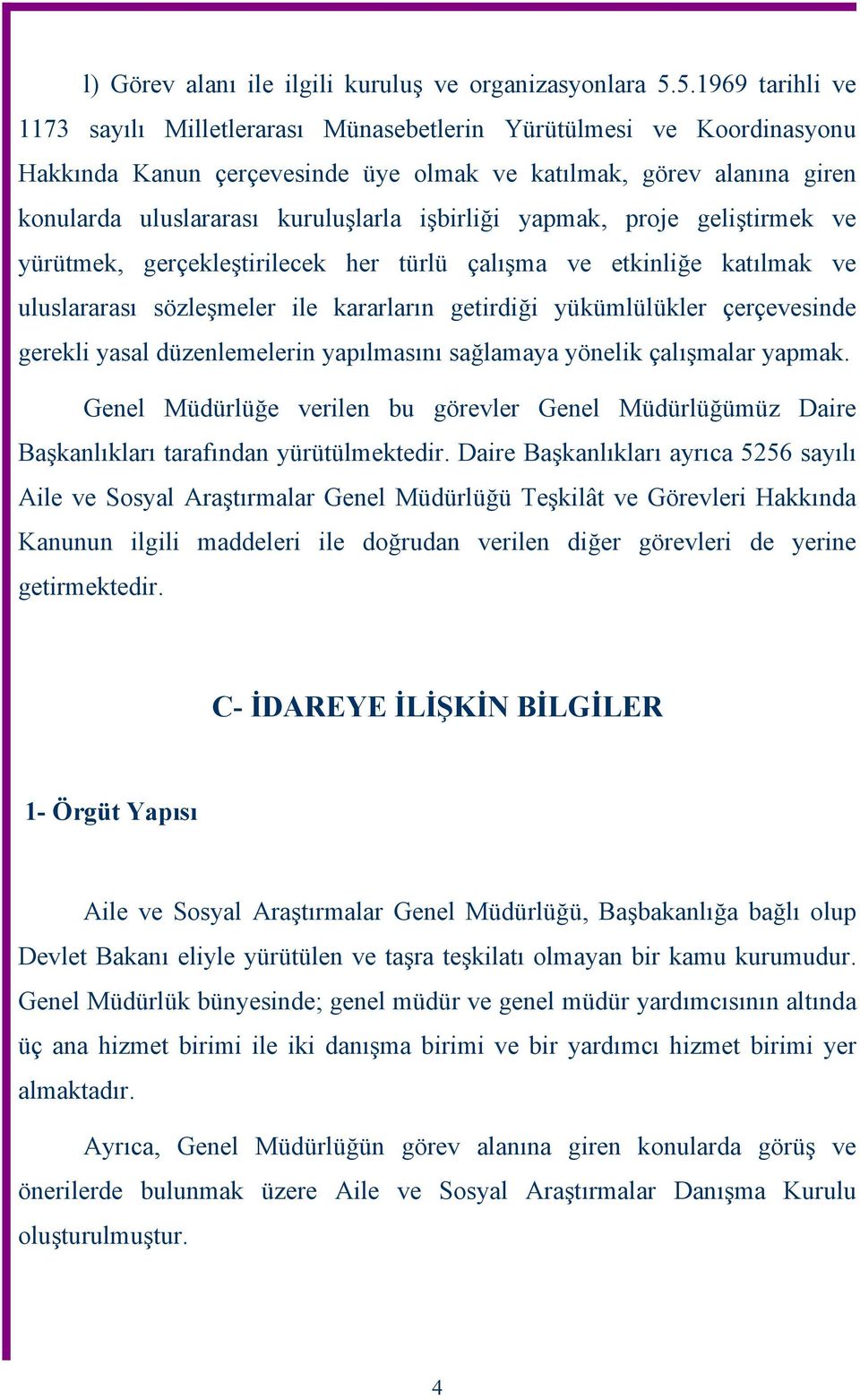 l) Görev alanı ile ilgili kuruluş ve organizasyonlara 5.5.1969 tarihli ve 1173 sayılı Milletlerarası Münasebetlerin Yürütülmesi ve Koordinasyonu Hakkında Kanun çerçevesinde üye olmak ve katılmak, görev alanına giren konularda uluslararası kuruluşlarla işbirliği yapmak, proje geliştirmek ve yürütmek, gerçekleştirilecek her türlü çalışma ve etkinliğe katılmak ve uluslararası sözleşmeler ile kararların getirdiği yükümlülükler çerçevesinde gerekli yasal düzenlemelerin yapılmasını sağlamaya yönelik çalışmalar yapmak.

Genel Müdürlüğe verilen bu görevler Genel Müdürlüğümüz Daire Başkanlıkları tarafından yürütülmektedir. Daire Başkanlıkları ayrıca 5256 sayılı Aile ve Sosyal Araştırmalar Genel Müdürlüğü Teşkilât ve Görevleri Hakkında Kanunun ilgili maddeleri ile doğrudan verilen diğer görevleri de yerine getirmektedir.

C- İDAREYE İLİŞKİN BİLGİLER

1- Örgüt Yapısı

Aile ve Sosyal Araştırmalar Genel Müdürlüğü, Başbakanlığa bağlı olup Devlet Bakanı eliyle yürütülen ve taşra teşkilatı olmayan bir kamu kurumudur. Genel Müdürlük bünyesinde; genel müdür ve genel müdür yardımcısının altında üç ana hizmet birimi ile iki danışma birimi ve bir yardımcı hizmet birimi yer almaktadır.

Ayrıca, Genel Müdürlüğün görev alanına giren konularda görüş ve önerilerde bulunmak üzere Aile ve Sosyal Araştırmalar Danışma Kurulu oluşturulmuştur.

4